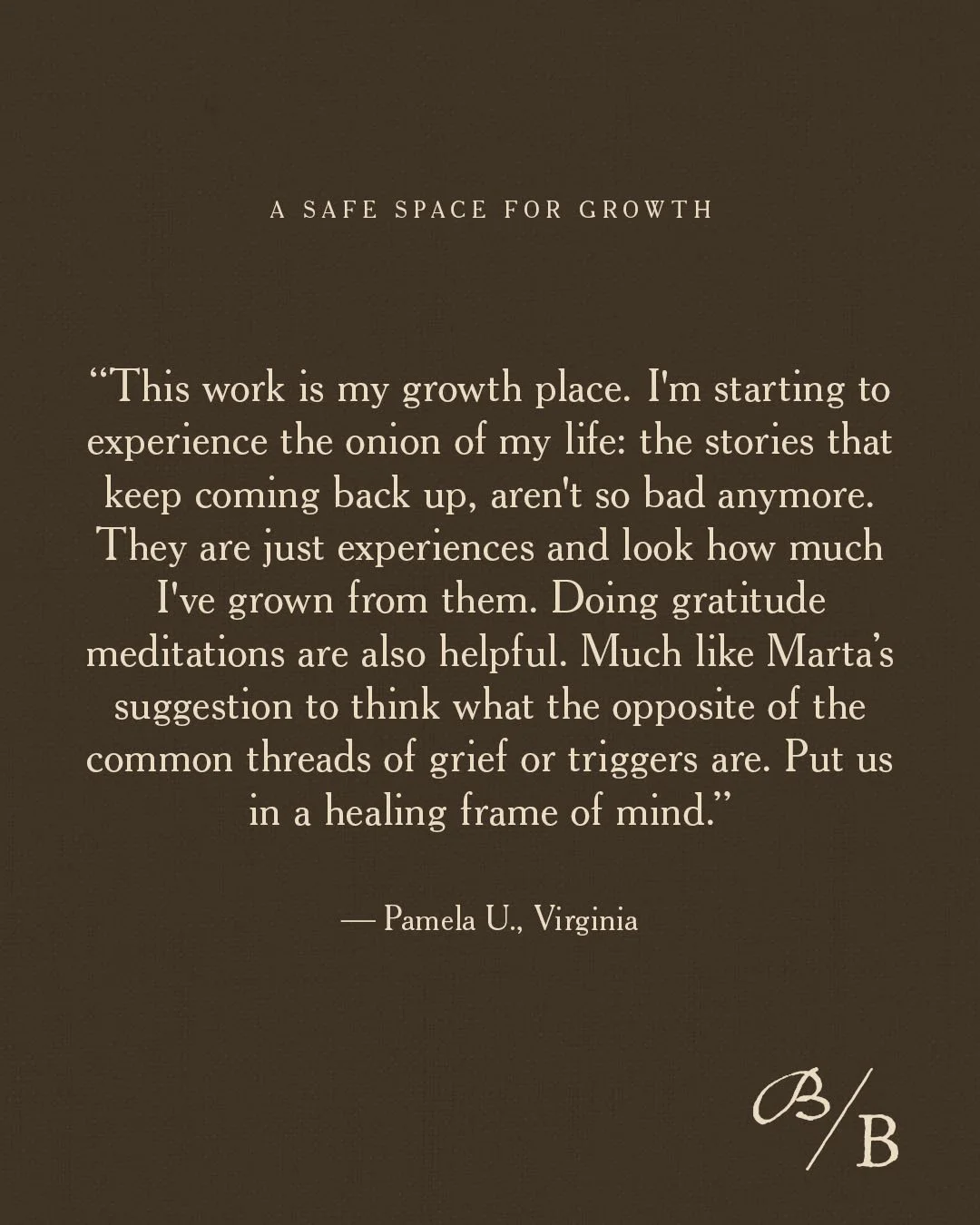 A SAFE SPACE FOR GROWTH

“This work is my growth place. I'm starting to experience the onion of my life: the stories that keep coming back up, aren't so bad anymore. They are just experiences and look how much I've grown from them. Doing gratitude meditations are also helpful. Much like Marta’s suggestion to think what the opposite of the common threads of grief or triggers are. Put us in a healing frame of mind.”

— Pamela U., Virginia

B/B